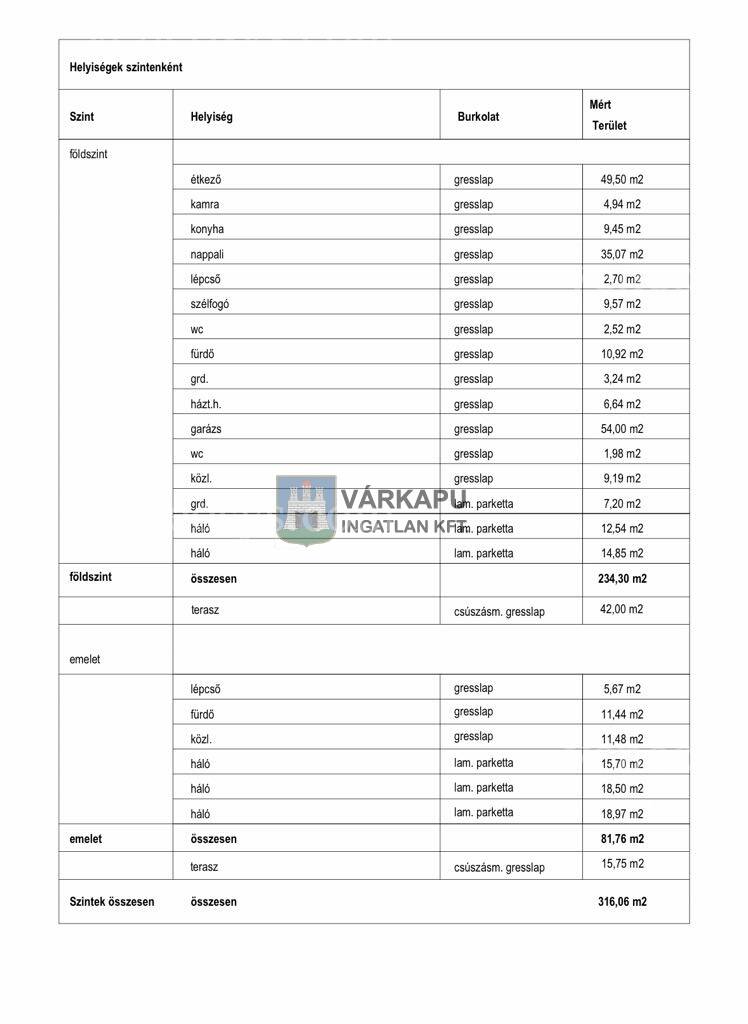 Helyiségek szintenként

| Szint | Helyiség | Burkolat | Mért Terület |
|---|---|---|---|
| földszint | | | |
| | étkező | gresslap | 49,50 m2 |
| | kamra | gresslap | 4,94 m2 |
| | konyha | gresslap | 9,45 m2 |
| | nappali | gresslap | 35,07 m2 |
| | lépcső | gresslap | 2,70 m2 |
| | szélfogó | gresslap | 9,57 m2 |
| | wc | gresslap | 2,52 m2 |
| | fürdő | gresslap | 10,92 m2 |
| | grd. | gresslap | 3,24 m2 |
| | házt.h. | gresslap | 6,64 m2 |
| | garázs | gresslap | 54,00 m2 |
| | wc | gresslap | 1,98 m2 |
| | közl. | gresslap | 9,19 m2 |
| | grd. | lam. parketta | 7,20 m2 |
| | háló | lam. parketta | 12,54 m2 |
| | háló | lam. parketta | 14,85 m2 |
| földszint | összesen | | 234,30 m2 |
| | terasz | csúszásm. gresslap | 42,00 m2 |
| emelet | | | |
| | lépcső | gresslap | 5,67 m2 |
| | fürdő | gresslap | 11,44 m2 |
| | közl. | gresslap | 11,48 m2 |
| | háló | lam. parketta | 15,70 m2 |
| | háló | lam. parketta | 18,50 m2 |
| | háló | lam. parketta | 18,97 m2 |
| emelet | összesen | | 81,76 m2 |
| | terasz | csúszásm. gresslap | 15,75 m2 |
| Szintek összesen | összesen | | 316,06 m2 |

VÁRKAPU
INGATLAN KFT.